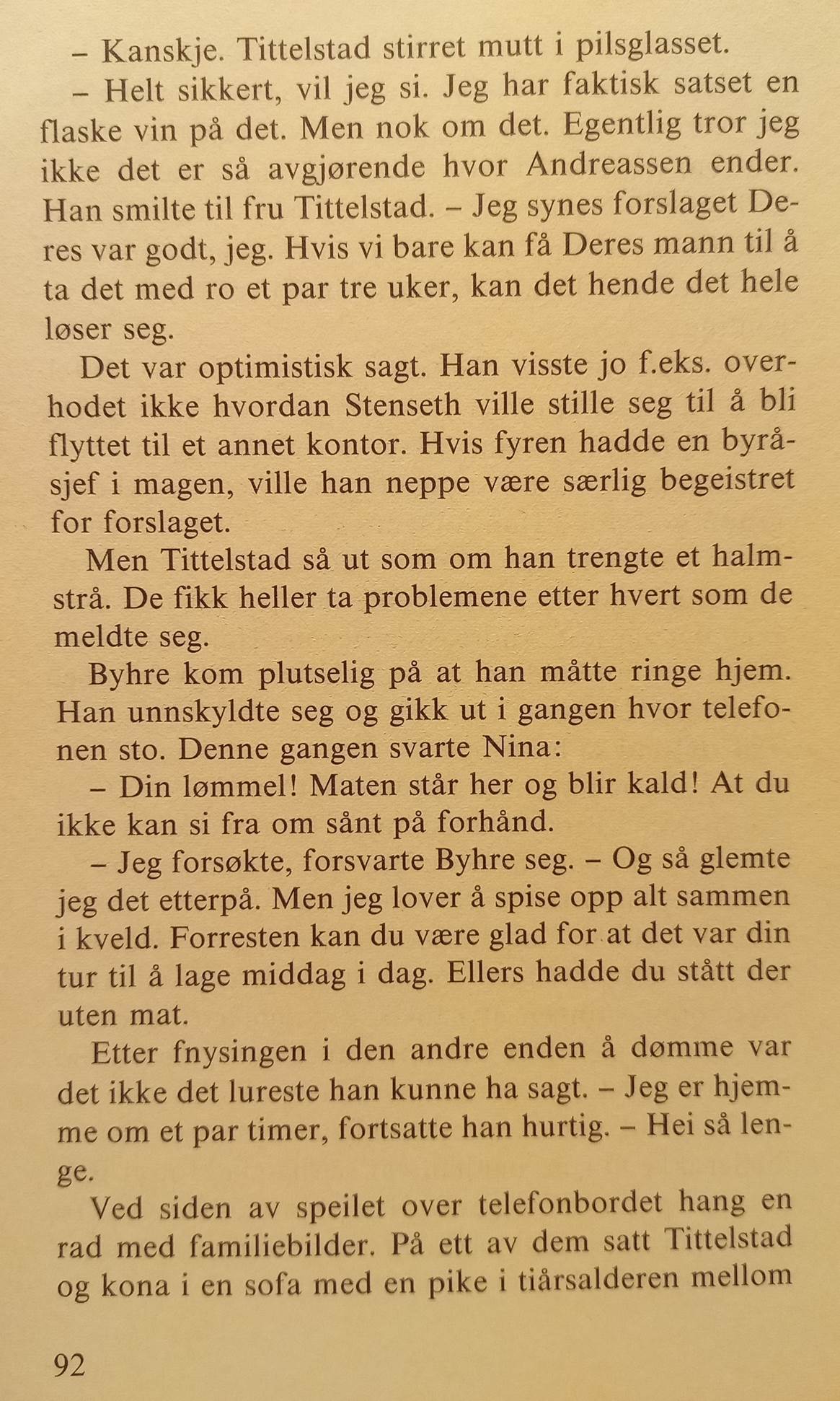 – Kanskje. Tittelstad stirret mutt i pilsglasset.

– Helt sikkert, vil jeg si. Jeg har faktisk satset en flaske vin på det. Men nok om det. Egentlig tror jeg ikke det er så avgjørende hvor Andreassen ender. Han smilte til fru Tittelstad. – Jeg synes forslaget Deres var godt, jeg. Hvis vi bare kan få Deres mann til å ta det med ro et par tre uker, kan det hende det hele løser seg.

Det var optimistisk sagt. Han visste jo f.eks. overhodet ikke hvordan Stenseth ville stille seg til å bli flyttet til et annet kontor. Hvis fyren hadde en byråsjef i magen, ville han neppe være særlig begeistret for forslaget.

Men Tittelstad så ut som om han trengte et halmstrå. De fikk heller ta problemene etter hvert som de meldte seg.

Byhre kom plutselig på at han måtte ringe hjem. Han unnskyldte seg og gikk ut i gangen hvor telefonen sto. Denne gangen svarte Nina:

– Din lømmel! Maten står her og blir kald! At du ikke kan si fra om sånt på forhånd.

– Jeg forsøkte, forsvarte Byhre seg. – Og så glemte jeg det etterpå. Men jeg lover å spise opp alt sammen i kveld. Forresten kan du være glad for at det var din tur til å lage middag i dag. Ellers hadde du stått der uten mat.

Etter fnysingen i den andre enden å dømme var det ikke det lureste han kunne ha sagt. – Jeg er hjemme om et par timer, fortsatte han hurtig. – Hei så lenge.

Ved siden av speilet over telefonbordet hang en rad med familiebilder. På ett av dem satt Tittelstad og kona i en sofa med en pike i tiårsalderen mellom

92